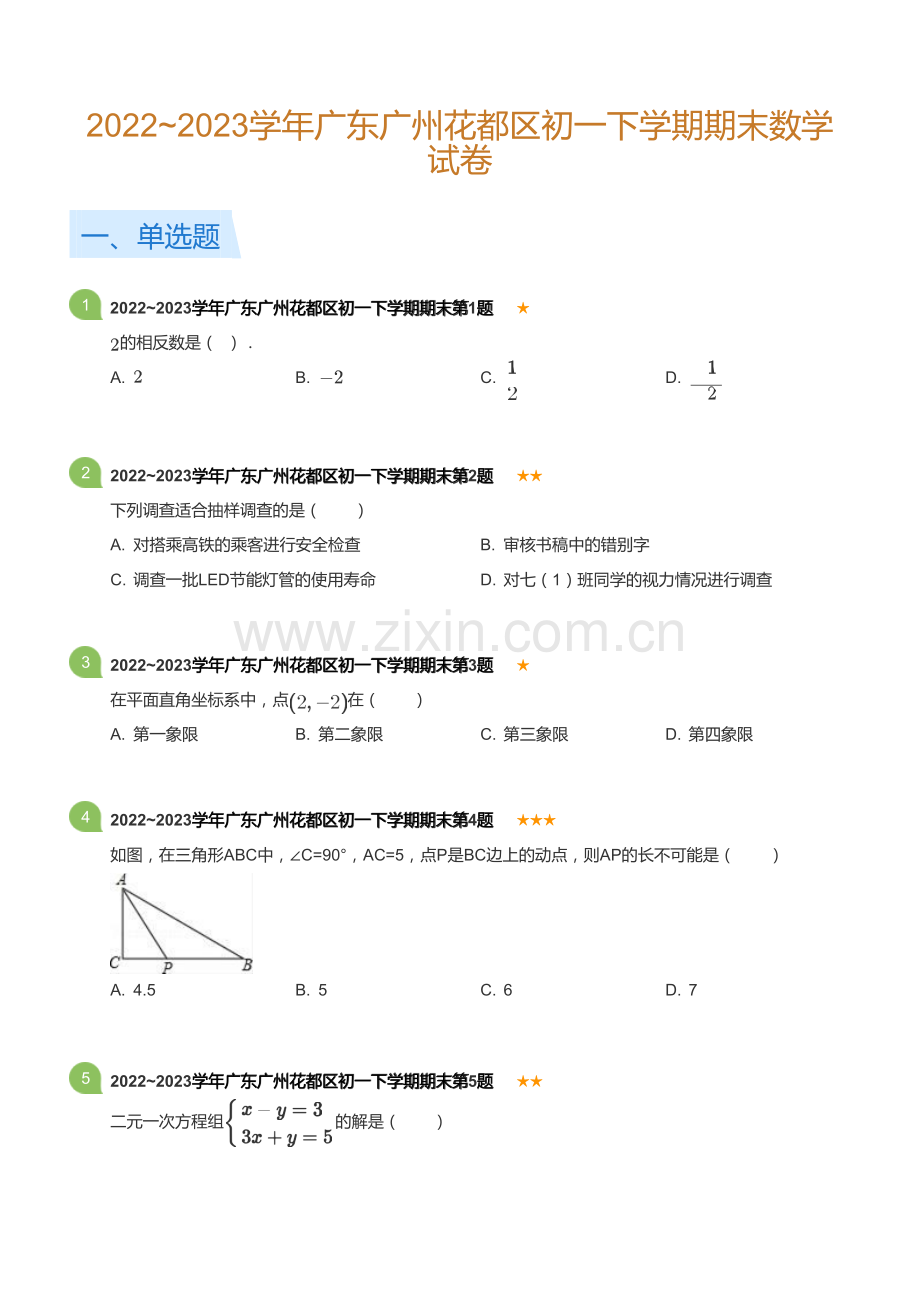 2022~2023学年广东广州花都区初一下学期期末数学试卷

一、单选题

1 2022~2023学年广东广州花都区初一下学期期末第1题 ★

$2$的相反数是（　）.

A. $2$
B. $-2$
C. $\frac{1}{2}$
D. $-\frac{1}{2}$

2 2022~2023学年广东广州花都区初一下学期期末第2题 ★★

下列调查适合抽样调查的是（　　）

A. 对搭乘高铁的乘客进行安全检查
B. 审核书稿中的错别字
C. 调查一批LED节能灯管的使用寿命
D. 对七（1）班同学的视力情况进行调查

www.zixin.com.cn

3 2022~2023学年广东广州花都区初一下学期期末第3题 ★

在平面直角坐标系中，点$(2,-2)$在（　　）

A. 第一象限
B. 第二象限
C. 第三象限
D. 第四象限

4 2022~2023学年广东广州花都区初一下学期期末第4题 ★★★

如图，在三角形ABC中，∠C=90°，AC=5，点P是BC边上的动点，则AP的长不可能是（　　）

A C P B

A. 4.5
B. 5
C. 6
D. 7

5 2022~2023学年广东广州花都区初一下学期期末第5题 ★★

二元一次方程组$\begin{cases} x-y=3 \\ 3x+y=5 \end{cases}$的解是（　　）